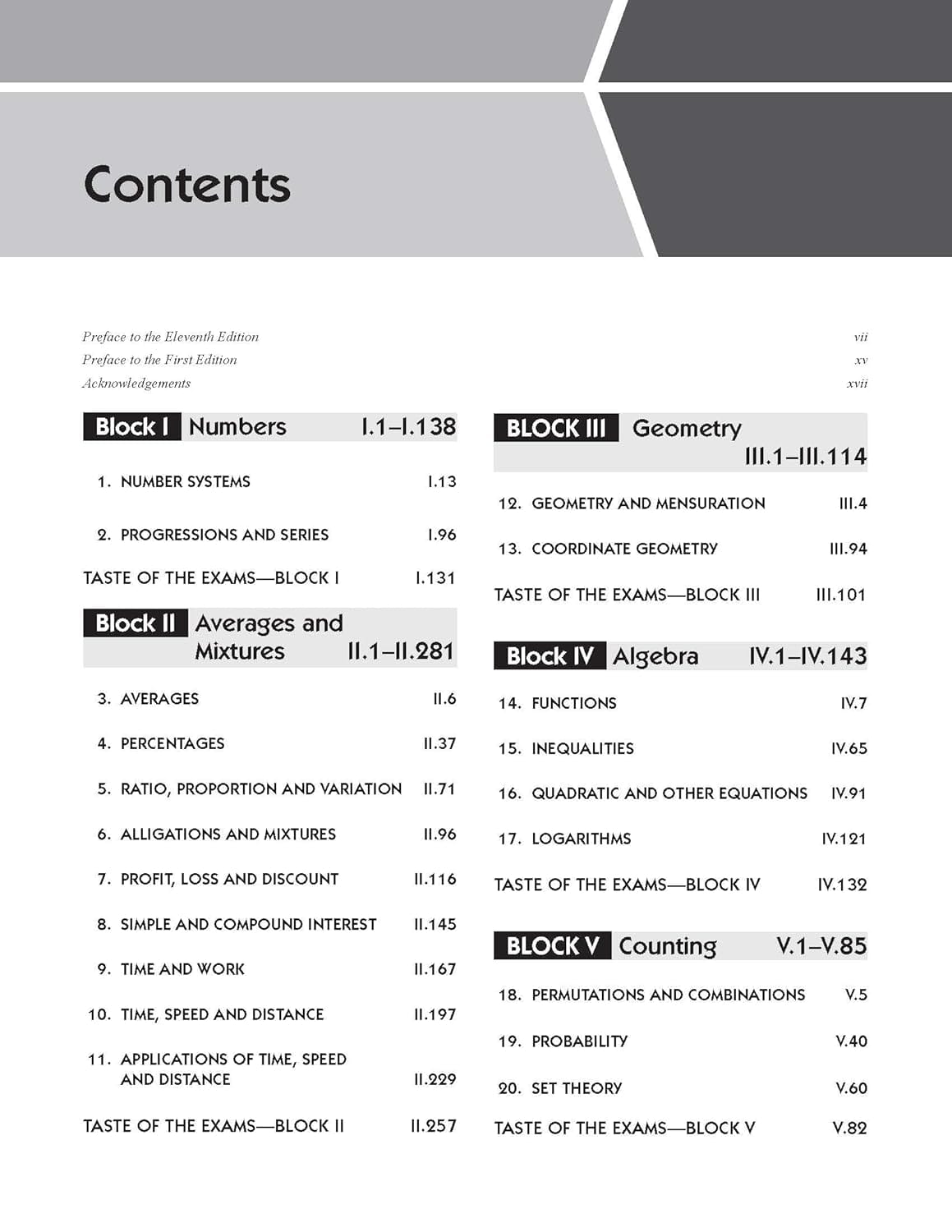 Contents

Preface to the Eleventh Edition vii
Preface to the First Edition xv
Acknowledgements xvii

Block I Numbers I.1–I.138

1. NUMBER SYSTEMS I.13

2. PROGRESSIONS AND SERIES I.96

TASTE OF THE EXAMS—BLOCK I I.131

Block II Averages and Mixtures II.1–II.281

3. AVERAGES II.6

4. PERCENTAGES II.37

5. RATIO, PROPORTION AND VARIATION II.71

6. ALLIGATIONS AND MIXTURES II.96

7. PROFIT, LOSS AND DISCOUNT II.116

8. SIMPLE AND COMPOUND INTEREST II.145

9. TIME AND WORK II.167

10. TIME, SPEED AND DISTANCE II.197

11. APPLICATIONS OF TIME, SPEED AND DISTANCE II.229

TASTE OF THE EXAMS—BLOCK II II.257

BLOCK III Geometry III.1–III.114

12. GEOMETRY AND MENSURATION III.4

13. COORDINATE GEOMETRY III.94

TASTE OF THE EXAMS—BLOCK III III.101

Block IV Algebra IV.1–IV.143

14. FUNCTIONS IV.7

15. INEQUALITIES IV.65

16. QUADRATIC AND OTHER EQUATIONS IV.91

17. LOGARITHMS IV.121

TASTE OF THE EXAMS—BLOCK IV IV.132

BLOCK V Counting V.1–V.85

18. PERMUTATIONS AND COMBINATIONS V.5

19. PROBABILITY V.40

20. SET THEORY V.60

TASTE OF THE EXAMS—BLOCK V V.82